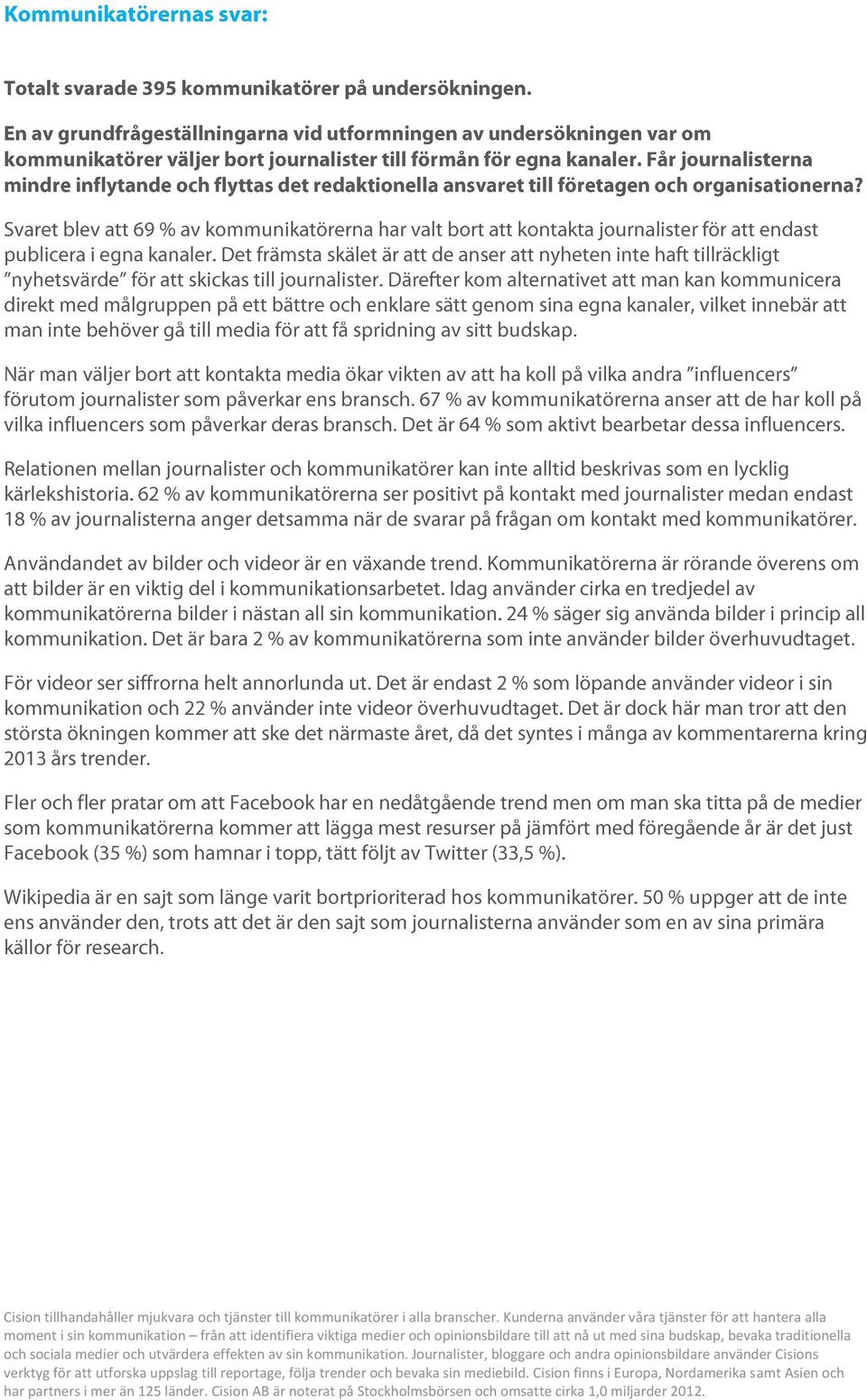 Kommunikatörernas svar:

Totalt svarade 395 kommunikatörer på undersökningen.

En av grundfrågeställningarna vid utformningen av undersökningen var om kommunikatörer väljer bort journalister till förmån för egna kanaler. Får journalisterna mindre inflytande och flyttas det redaktionella ansvaret till företagen och organisationerna?

Svaret blev att 69 % av kommunikatörerna har valt bort att kontakta journalister för att endast publicera i egna kanaler. Det främsta skälet är att de anser att nyheten inte haft tillräckligt ”nyhetsvärde” för att skickas till journalister. Därefter kom alternativet att man kan kommunicera direkt med målgruppen på ett bättre och enklare sätt genom sina egna kanaler, vilket innebär att man inte behöver gå till media för att få spridning av sitt budskap.

När man väljer bort att kontakta media ökar vikten av att ha koll på vilka andra ”influencers” förutom journalister som påverkar ens bransch. 67 % av kommunikatörerna anser att de har koll på vilka influencers som påverkar deras bransch. Det är 64 % som aktivt bearbetar dessa influencers.

Relationen mellan journalister och kommunikatörer kan inte alltid beskrivas som en lycklig kärlekshistoria. 62 % av kommunikatörerna ser positivt på kontakt med journalister medan endast 18 % av journalisterna anger detsamma när de svarar på frågan om kontakt med kommunikatörer.

Användandet av bilder och videor är en växande trend. Kommunikatörerna är rörande överens om att bilder är en viktig del i kommunikationsarbetet. Idag använder cirka en tredjedel av kommunikatörerna bilder i nästan all sin kommunikation. 24 % säger sig använda bilder i princip all kommunikation. Det är bara 2 % av kommunikatörerna som inte använder bilder överhuvudtaget.

För videor ser siffrorna helt annorlunda ut. Det är endast 2 % som löpande använder videor i sin kommunikation och 22 % använder inte videor överhuvudtaget. Det är dock här man tror att den största ökningen kommer att ske det närmaste året, då det syntes i många av kommentarerna kring 2013 års trender.

Fler och fler pratar om att Facebook har en nedåtgående trend men om man ska titta på de medier som kommunikatörerna kommer att lägga mest resurser på jämfört med föregående år är det just Facebook (35 %) som hamnar i topp, tätt följt av Twitter (33,5 %).

Wikipedia är en sajt som länge varit bortprioriterad hos kommunikatörer. 50 % uppger att de inte ens använder den, trots att det är den sajt som journalisterna använder som en av sina primära källor för research.

Cision tillhandahåller mjukvara och tjänster till kommunikatörer i alla branscher. Kunderna använder våra tjänster för att hantera alla moment i sin kommunikation – från att identifiera viktiga medier och opinionsbildare till att nå ut med sina budskap, bevaka traditionella och sociala medier och utvärdera effekten av sin kommunikation. Journalister, bloggare och andra opinionsbildare använder Cisions verktyg för att utforska uppslag till reportage, följa trender och bevaka sin mediebild. Cision finns i Europa, Nordamerika samt Asien och har partners i mer än 125 länder. Cision AB är noterat på Stockholmsbörsen och omsatte cirka 1,0 miljarder 2012.